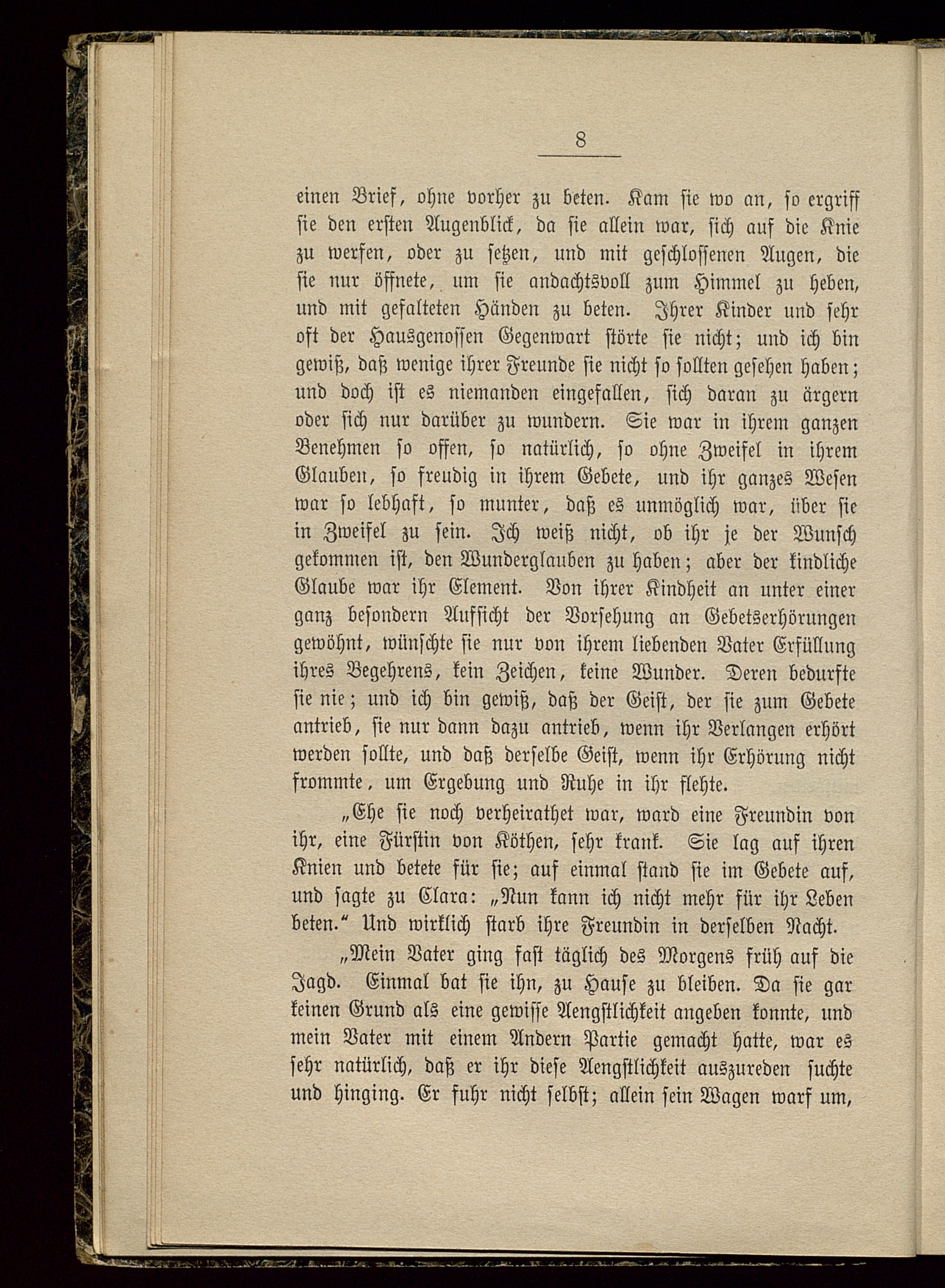 8

einen Brief, ohne vorher zu beten. Kam sie wo an, so ergriff sie den ersten Augenblick, da sie allein war, sich auf die Knie zu werfen, oder zu setzen, und mit geschlossenen Augen, die sie nur öffnete, um sie andachtsvoll zum Himmel zu heben, und mit gefalteten Händen zu beten. Ihrer Kinder und sehr oft der Hausgenossen Gegenwart störte sie nicht; und ich bin gewiß, daß wenige ihrer Freunde sie nicht so sollten gesehen haben; und doch ist es niemanden eingefallen, sich daran zu ärgern oder sich nur darüber zu wundern. Sie war in ihrem ganzen Benehmen so offen, so natürlich, so ohne Zweifel in ihrem Glauben, so freudig in ihrem Gebete, und ihr ganzes Wesen war so lebhaft, so munter, daß es unmöglich war, über sie in Zweifel zu sein. Ich weiß nicht, ob ihr je der Wunsch gekommen ist, den Wunderglauben zu haben; aber der kindliche Glaube war ihr Element. Von ihrer Kindheit an unter einer ganz besondern Aufsicht der Vorsehung an Gebetserhörungen gewöhnt, wünschte sie nur von ihrem liebenden Vater Erfüllung ihres Begehrens, kein Zeichen, keine Wunder. Deren bedurfte sie nie; und ich bin gewiß, daß der Geist, der sie zum Gebete antrieb, sie nur dann dazu antrieb, wenn ihr Verlangen erhört werden sollte, und daß derselbe Geist, wenn ihr Erhörung nicht frommte, um Ergebung und Ruhe in ihr flehte.

„Ehe sie noch verheirathet war, ward eine Freundin von ihr, eine Fürstin von Köthen, sehr krank. Sie lag auf ihren Knien und betete für sie; auf einmal stand sie im Gebete auf, und sagte zu Clara: „Nun kann ich nicht mehr für ihr Leben beten.“ Und wirklich starb ihre Freundin in derselben Nacht.

„Mein Vater ging fast täglich des Morgens früh auf die Jagd. Einmal bat sie ihn, zu Hause zu bleiben. Da sie gar keinen Grund als eine gewisse Aengstlichkeit angeben konnte, und mein Vater mit einem Andern Partie gemacht hatte, war es sehr natürlich, daß er ihr diese Aengstlichkeit auszureden suchte und hinging. Er fuhr nicht selbst; allein sein Wagen warf um,